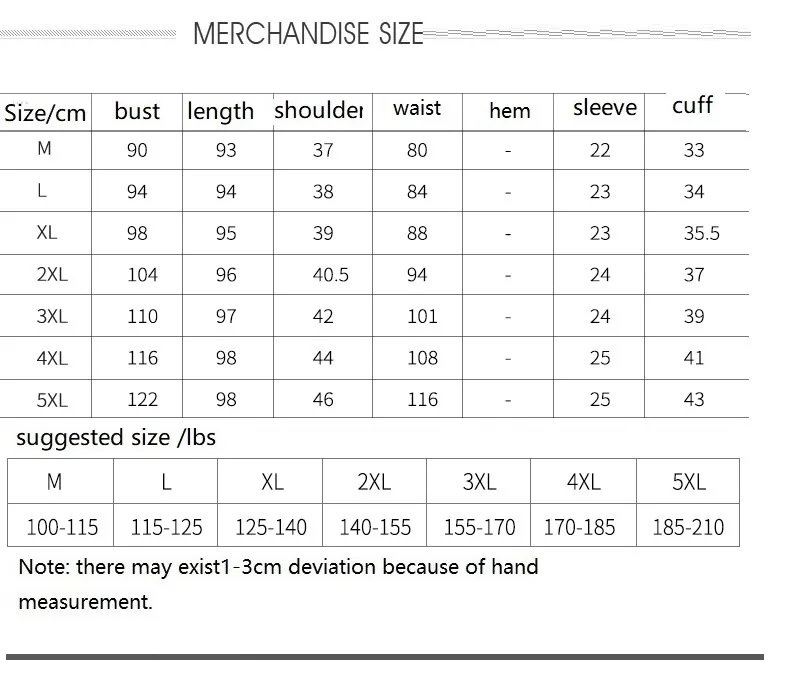 MERCHANDISE SIZE

| Size/cm | bust | length | shoulder | waist | hem | sleeve | cuff |
|---|---|---|---|---|---|---|---|
| M | 90 | 93 | 37 | 80 | - | 22 | 33 |
| L | 94 | 94 | 38 | 84 | - | 23 | 34 |
| XL | 98 | 95 | 39 | 88 | - | 23 | 35.5 |
| 2XL | 104 | 96 | 40.5 | 94 | - | 24 | 37 |
| 3XL | 110 | 97 | 42 | 101 | - | 24 | 39 |
| 4XL | 116 | 98 | 44 | 108 | - | 25 | 41 |
| 5XL | 122 | 98 | 46 | 116 | - | 25 | 43 |

suggested size /lbs

| M | L | XL | 2XL | 3XL | 4XL | 5XL |
|---|---|---|---|---|---|---|
| 100-115 | 115-125 | 125-140 | 140-155 | 155-170 | 170-185 | 185-210 |

Note: there may exist1-3cm deviation because of hand measurement.